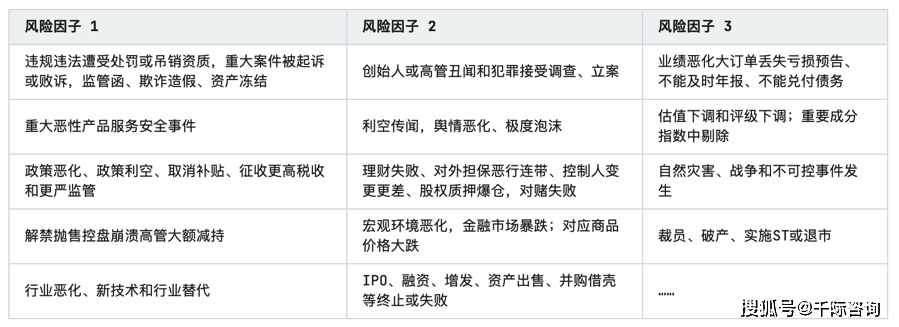 | 风险因子 1 | 风险因子 2 | 风险因子 3 |
|---|---|---|
| 违规违法遭受处罚或吊销资质，重大案件被起诉或败诉，监管函、欺诈造假、资产冻结 | 创始人或高管丑闻和犯罪接受调查、立案 | 业绩恶化大订单丢失亏损预告、不能及时年报、不能兑付债务 |
| 重大恶性产品服务安全事件 | 利空传闻，舆情恶化、极度泡沫 | 估值下调和评级下调；重要成分指数中剔除 |
| 政策恶化、政策利空、取消补贴、征收更高税收和更严监管 | 理财失败、对外担保恶行连带、控制人变更更差、股权质押爆仓，对赌失败 | 自然灾害、战争和不可控事件发生 |
| 解禁抛售控盘崩溃高管大额减持 | 宏观环境恶化，金融市场暴跌；对应商品价格大跌 | 裁员、破产、实施ST或退市 |
| 行业恶化、新技术和行业替代 | IPO、融资、增发、资产出售、并购借壳等终止或失败 | …… |

搜狐号@千际咨询